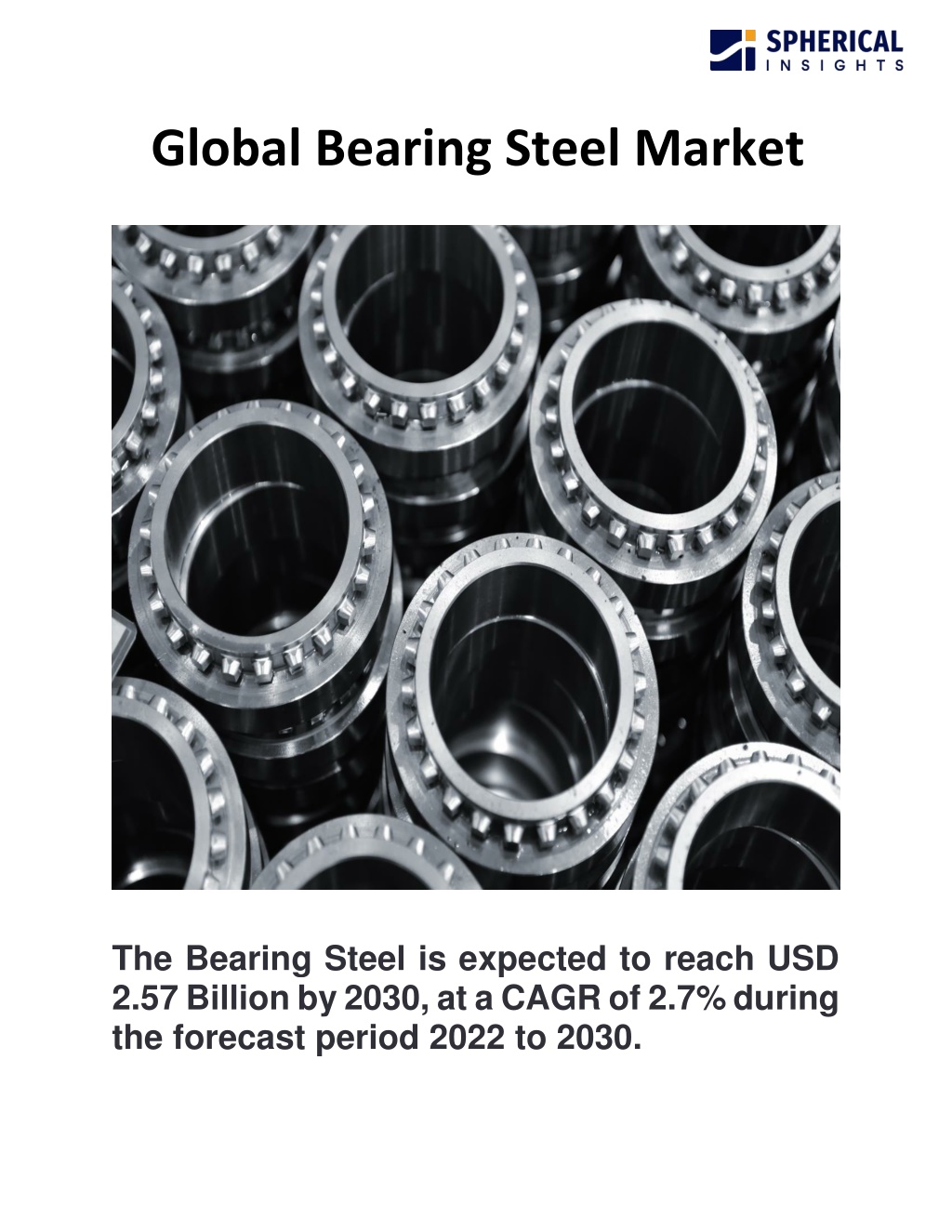 SPHERICAL
INSIGHTS

Global Bearing Steel Market

The Bearing Steel is expected to reach USD 2.57 Billion by 2030, at a CAGR of 2.7% during the forecast period 2022 to 2030.